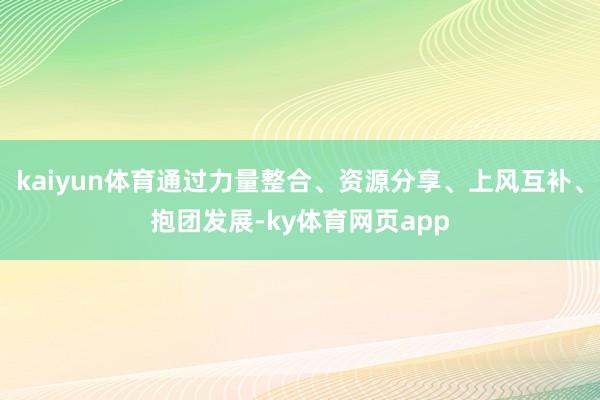 kaiyun体育通过力量整合、资源分享、上风互补、抱团发展-ky体育网页app